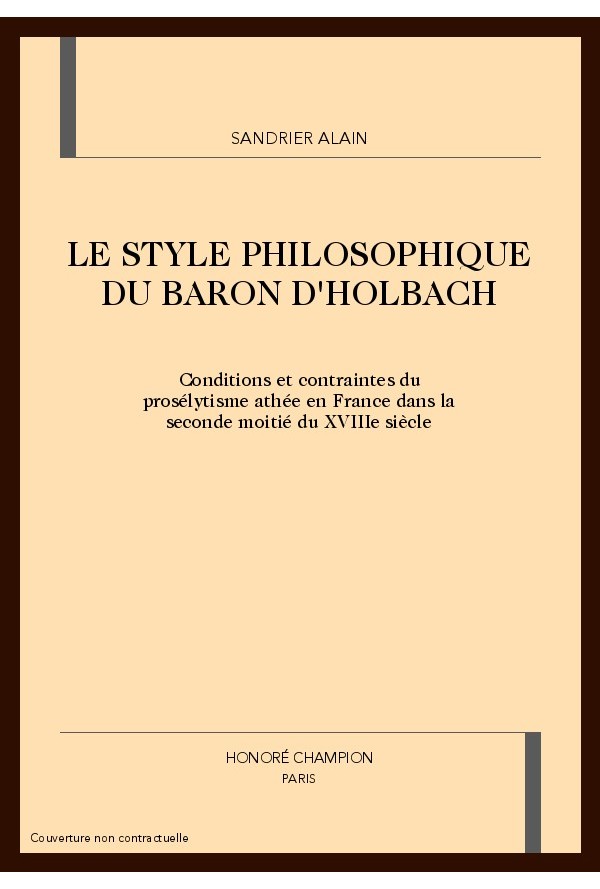 SANDRIER ALAIN

LE STYLE PHILOSOPHIQUE DU BARON D'HOLBACH

Conditions et contraintes du prosélytisme athée en France dans la seconde moitié du XVIIIe siècle

HONORÉ CHAMPION
PARIS

Couverture non contractuelle